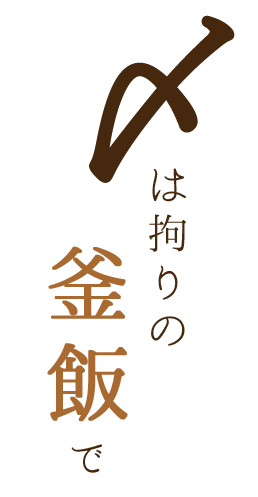 〆は拘りの
釜飯で